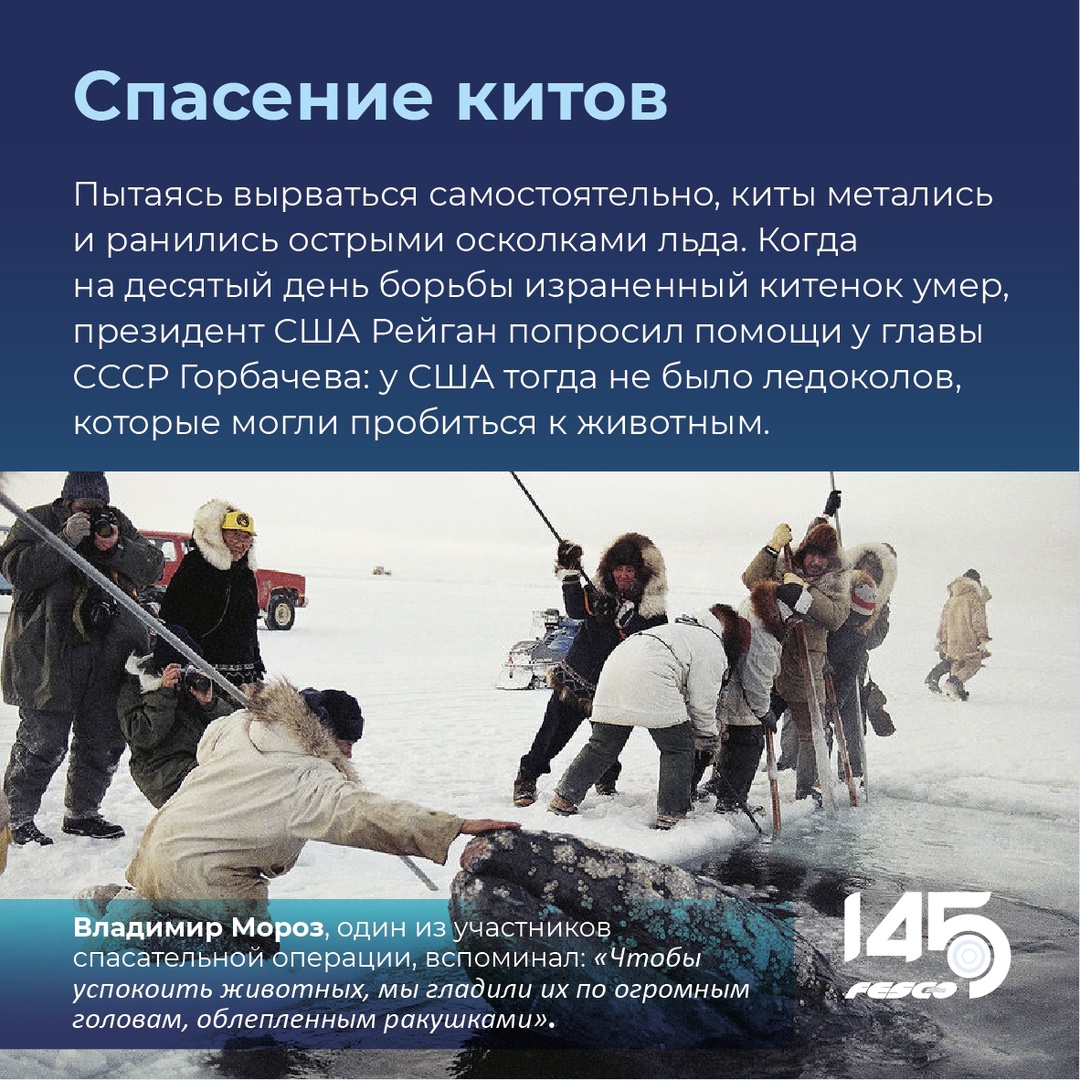 Спасение китов

Пытаясь вырваться самостоятельно, киты метались и ранились острыми осколками льда. Когда на десятый день борьбы израненный китенок умер, президент США Рейган попросил помощи у главы СССР Горбачева: у США тогда не было ледоколов, которые могли пробиться к животным.

Владимир Мороз, один из участников спасательной операции, вспоминал: «Чтобы успокоить животных, мы гладили их по огромным головам, облепленным ракушками».

145 FESCO